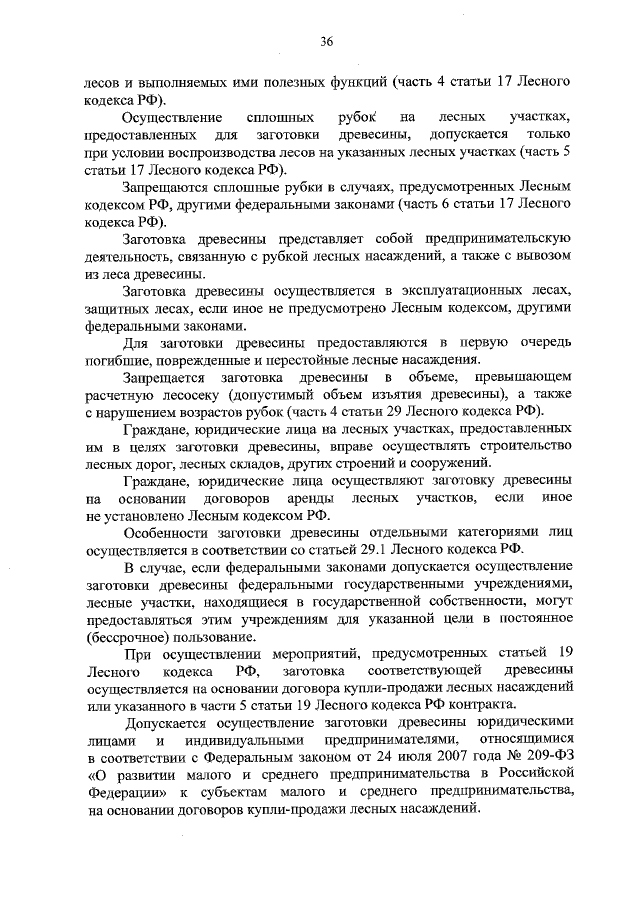 36

лесов и выполняемых ими полезных функций (часть 4 статьи 17 Лесного кодекса РФ).

Осуществление сплошных рубок на лесных участках, предоставленных для заготовки древесины, допускается только при условии воспроизводства лесов на указанных лесных участках (часть 5 статьи 17 Лесного кодекса РФ).

Запрещаются сплошные рубки в случаях, предусмотренных Лесным кодексом РФ, другими федеральными законами (часть 6 статьи 17 Лесного кодекса РФ).

Заготовка древесины представляет собой предпринимательскую деятельность, связанную с рубкой лесных насаждений, а также с вывозом из леса древесины.

Заготовка древесины осуществляется в эксплуатационных лесах, защитных лесах, если иное не предусмотрено Лесным кодексом, другими федеральными законами.

Для заготовки древесины предоставляются в первую очередь погибшие, поврежденные и перестойные лесные насаждения.

Запрещается заготовка древесины в объеме, превышающем расчетную лесосеку (допустимый объем изъятия древесины), а также с нарушением возрастов рубок (часть 4 статьи 29 Лесного кодекса РФ).

Граждане, юридические лица на лесных участках, предоставленных им в целях заготовки древесины, вправе осуществлять строительство лесных дорог, лесных складов, других строений и сооружений.

Граждане, юридические лица осуществляют заготовку древесины на основании договоров аренды лесных участков, если иное не установлено Лесным кодексом РФ.

Особенности заготовки древесины отдельными категориями лиц осуществляется в соответствии со статьей 29.1 Лесного кодекса РФ.

В случае, если федеральными законами допускается осуществление заготовки древесины федеральными государственными учреждениями, лесные участки, находящиеся в государственной собственности, могут предоставляться этим учреждениям для указанной цели в постоянное (бессрочное) пользование.

При осуществлении мероприятий, предусмотренных статьей 19 Лесного кодекса РФ, заготовка соответствующей древесины осуществляется на основании договора купли-продажи лесных насаждений или указанного в части 5 статьи 19 Лесного кодекса РФ контракта.

Допускается осуществление заготовки древесины юридическими лицами и индивидуальными предпринимателями, относящимися в соответствии с Федеральным законом от 24 июля 2007 года № 209-ФЗ «О развитии малого и среднего предпринимательства в Российской Федерации» к субъектам малого и среднего предпринимательства, на основании договоров купли-продажи лесных насаждений.